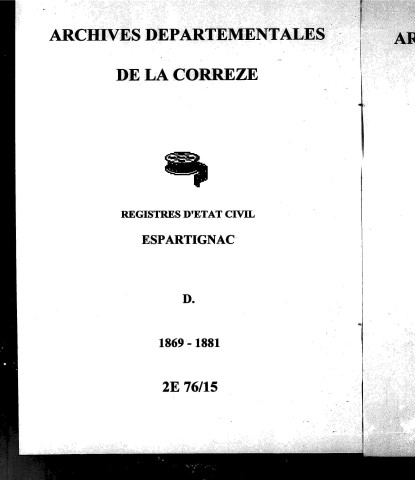 ARCHIVES DEPARTEMENTALES

DE LA CORREZE

REGISTRES D'ETAT CIVIL

ESPARTIGNAC

D.

1869 - 1881

2E 76/15

AR